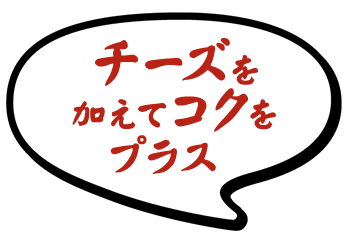 チーズを
加えてコクを
プラス